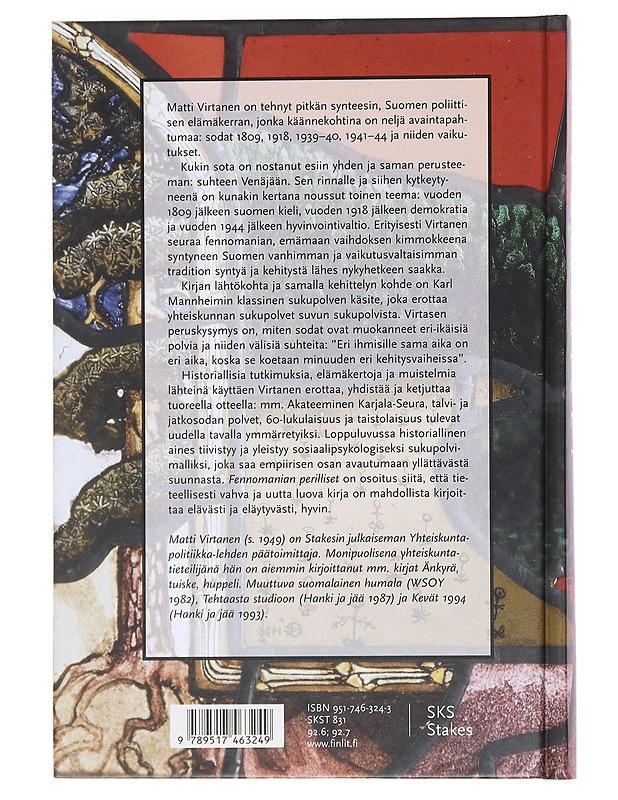 Matti Virtanen on tehnyt pitkän synteesin, Suomen poliittisen elämäkerran, jonka käännekohtina on neljä avaintapahtumaa: sodat 1809, 1918, 1939–40, 1941–44 ja niiden vaikutukset.

Kukin sota on nostanut esiin yhden ja saman perusteeman: suhteen Venäjään. Sen rinnalle ja siihen kytkeytyneenä on kunakin kertana noussut toinen teema: vuoden 1809 jälkeen suomen kieli, vuoden 1918 jälkeen demokratia ja vuoden 1944 jälkeen hyvinvointivaltio. Erityisesti Virtanen seuraa fennomanian, emämaan vaihdoksen kimmokkeena syntyneen Suomen vanhimman ja vaikutusvaltaisimman tradition syntyä ja kehitystä lähes nykyhetkeen saakka.

Kirjan lähtökohta ja samalla kehittelyn kohde on Karl Mannheimin klassinen sukupolven käsite, joka erottaa yhteiskunnan sukupolvet suvun sukupolvista. Virtasen peruskysymys on, miten sodat ovat muokanneet eri-ikäisiä polvia ja niiden välisiä suhteita: "Eri ihmisille sama aika on eri aika, koska se koetaan minuuden eri kehitysvaiheissa".

Historiallisia tutkimuksia, elämäkertoja ja muistelmia lähteinä käyttäen Virtanen erottaa, yhdistää ja ketjuttaa tuoreella otteella: mm. Akateeminen Karjala-Seura, talvi- ja jatkosodan polvet, 60-lukulaisuus ja taistolaisuus tulevat uudella tavalla ymmärretyiksi. Loppuluvussa historiallinen aines tiivistyy ja yleistyy sosiaalipsykologiseksi sukupolvimalliksi, joka saa empiirisen osan avautumaan yllättävästä suunnasta. Fennomanian perilliset on osoitus siitä, että tieteellisesti vahva ja uutta luova kirja on mahdollista kirjoittaa elävästi ja eläytyvästi, hyvin.

Matti Virtanen (s. 1949) on Stakesin julkaiseman Yhteiskuntapolitiikka-lehden päätoimittaja. Monipuolisena yhteiskuntatieteilijänä hän on aiemmin kirjoittanut mm. kirjat Änkyrä, tuiske, huppeli. Muuttuva suomalainen humala (WSOY 1982), Tehtaasta studioon (Hanki ja jää 1987) ja Kevät 1994 (Hanki ja jää 1993).

9 789517 463249

ISBN 951-746-324-3
SKST 831
92.6; 92.7
www.finlit.fi

SKS
Stakes